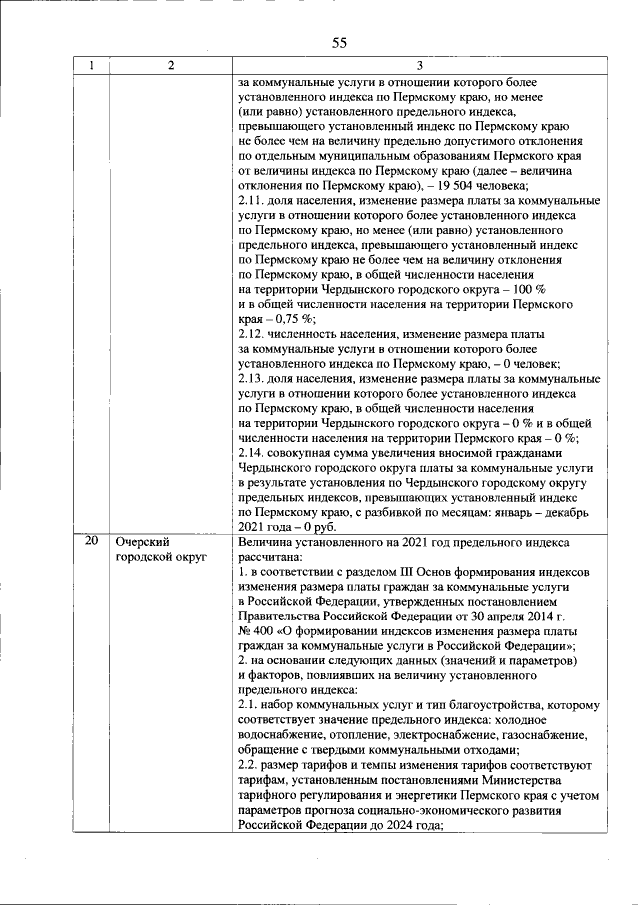 55

| 1 | 2 | 3 |
|---|---|---|
|  |  | за коммунальные услуги в отношении которого более установленного индекса по Пермскому краю, но менее (или равно) установленного предельного индекса, превышающего установленный индекс по Пермскому краю не более чем на величину предельно допустимого отклонения по отдельным муниципальным образованиям Пермского края от величины индекса по Пермскому краю (далее – величина отклонения по Пермскому краю), – 19 504 человека; 2.11. доля населения, изменение размера платы за коммунальные услуги в отношении которого более установленного индекса по Пермскому краю, но менее (или равно) установленного предельного индекса, превышающего установленный индекс по Пермскому краю не более чем на величину отклонения по Пермскому краю, в общей численности населения на территории Чердынского городского округа – 100 % и в общей численности населения на территории Пермского края – 0,75 %; 2.12. численность населения, изменение размера платы за коммунальные услуги в отношении которого более установленного индекса по Пермскому краю, – 0 человек; 2.13. доля населения, изменение размера платы за коммунальные услуги в отношении которого более установленного индекса по Пермскому краю, в общей численности населения на территории Чердынского городского округа – 0 % и в общей численности населения на территории Пермского края – 0 %; 2.14. совокупная сумма увеличения вносимой гражданами Чердынского городского округа платы за коммунальные услуги в результате установления по Чердынского городскому округу предельных индексов, превышающих установленный индекс по Пермскому краю, с разбивкой по месяцам: январь – декабрь 2021 года – 0 руб. |
| 20 | Очерский городской округ | Величина установленного на 2021 год предельного индекса рассчитана: 1. в соответствии с разделом III Основ формирования индексов изменения размера платы граждан за коммунальные услуги в Российской Федерации, утвержденных постановлением Правительства Российской Федерации от 30 апреля 2014 г. № 400 «О формировании индексов изменения размера платы граждан за коммунальные услуги в Российской Федерации»; 2. на основании следующих данных (значений и параметров) и факторов, повлиявших на величину установленного предельного индекса: 2.1. набор коммунальных услуг и тип благоустройства, которому соответствует значение предельного индекса: холодное водоснабжение, отопление, электроснабжение, газоснабжение, обращение с твердыми коммунальными отходами; 2.2. размер тарифов и темпы изменения тарифов соответствуют тарифам, установленным постановлениями Министерства тарифного регулирования и энергетики Пермского края с учетом параметров прогноза социально-экономического развития Российской Федерации до 2024 года; |